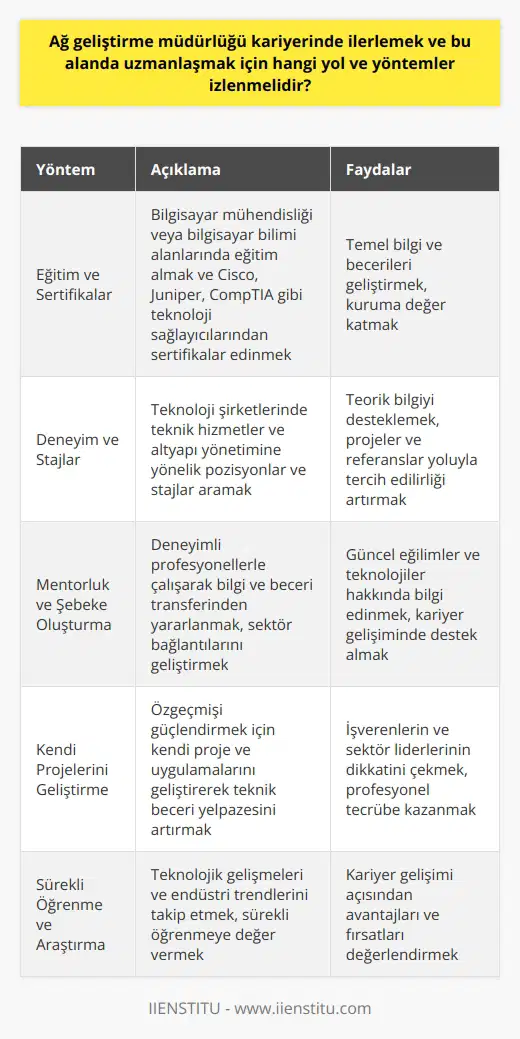 Ağ geliştirme müdürlüğü kariyerinde ilerlemek ve bu alanda uzmanlaşmak için hangi yol ve yöntemler izlenmelidir?

| Yöntem | Açıklama | Faydalar |
|---|---|---|
| Eğitim ve Sertifikalar | Bilgisayar mühendisliği veya bilgisayar bilimi alanlarında eğitim almak ve Cisco, Juniper, CompTIA gibi teknoloji sağlayıcılarından sertifikalar edinmek | Temel bilgi ve becerileri geliştirmek, kuruma değer katmak |
| Deneyim ve Stajlar | Teknoloji şirketlerinde teknik hizmetler ve altyapı yönetimine yönelik pozisyonlar ve stajlar aramak | Teorik bilgiyi desteklemek, projeler ve referanslar yoluyla tercih edilirliği artırmak |
| Mentorluk ve Şebeke Oluşturma | Deneyimli profesyonellerle çalışarak bilgi ve beceri transferinden yararlanmak, sektör bağlantılarını geliştirmek | Güncel eğilimler ve teknolojiler hakkında bilgi edinmek, kariyer gelişiminde destek almak |
| Kendi Projelerini Geliştirme | Özgeçmişi güçlendirmek için kendi proje ve uygulamalarını geliştirerek teknik beceri yelpazesini artırmak | İşverenlerin ve sektör liderlerinin dikkatini çekmek, profesyonel tecrübe kazanmak |
| Sürekli Öğrenme ve Araştırma | Teknolojik gelişmeleri ve endüstri trendlerini takip etmek, sürekli öğrenmeye değer vermek | Kariyer gelişimi açısından avantajları ve fırsatları değerlendirmek |

IIENSTITU - www.iienstitu.com